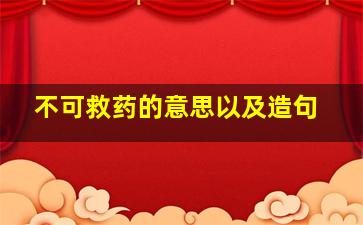 不可救药的意思以及造句